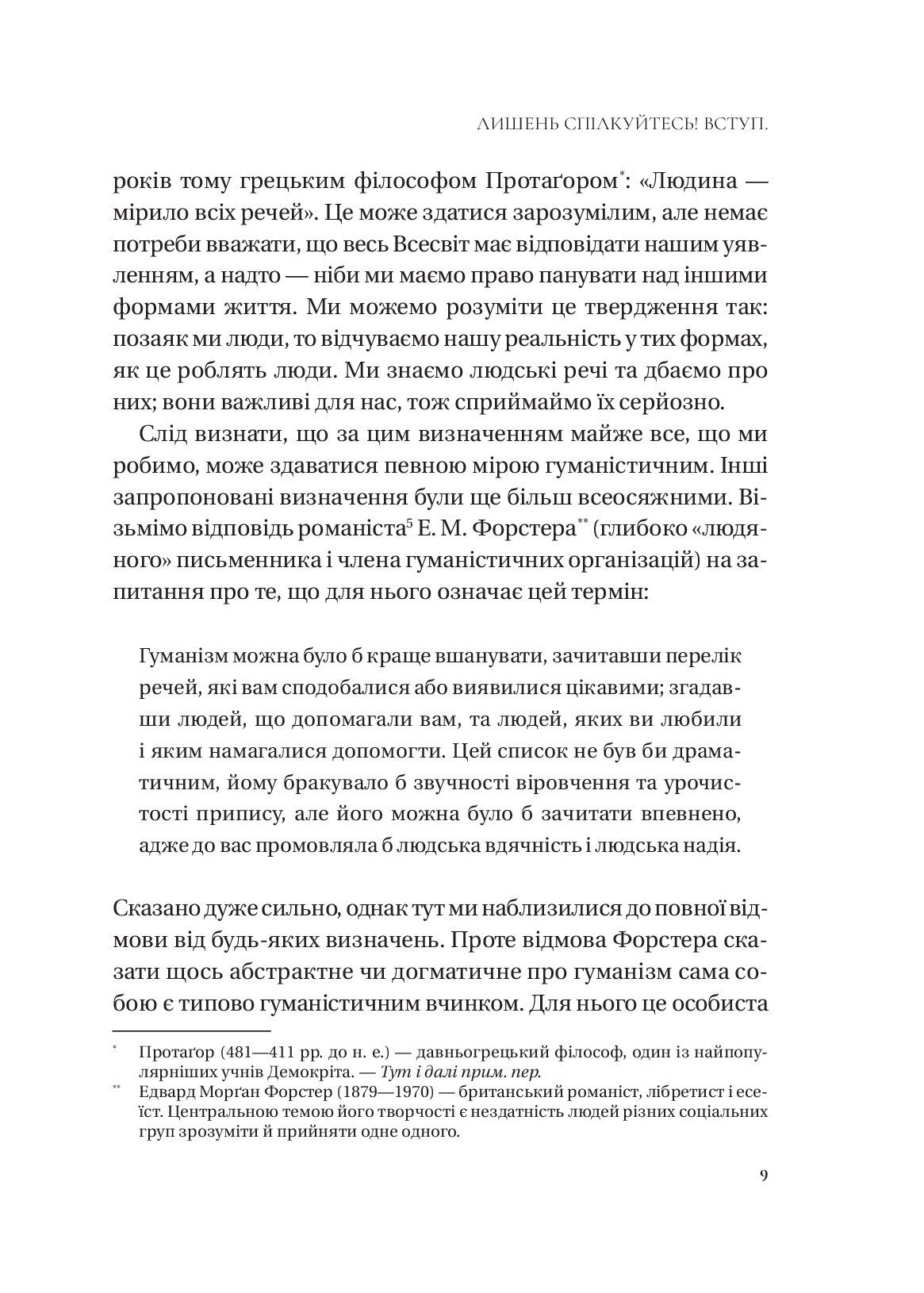 ЛИШЕНЬ СПІЛКУЙТЕСЬ! ВСТУП.

років тому грецьким філософом Протаґором*: «Людина — мірило всіх речей». Це може здатися зарозумілим, але немає потреби вважати, що весь Всесвіт має відповідати нашим уявленням, а надто — ніби ми маємо право панувати над іншими формами життя. Ми можемо розуміти це твердження так: позаяк ми люди, то відчуваємо нашу реальність у тих формах, як це роблять люди. Ми знаємо людські речі та дбаємо про них; вони важливі для нас, тож сприймаймо їх серйозно.

Слід визнати, що за цим визначенням майже все, що ми робимо, може здаватися певною мірою гуманістичним. Інші запропоновані визначення були ще більш всеосяжними. Візьмімо відповідь романіста$^5$ Е. М. Форстера** (глибоко «людяного» письменника і члена гуманістичних організацій) на запитання про те, що для нього означає цей термін:

Гуманізм можна було б краще вшанувати, зачитавши перелік речей, які вам сподобалися або виявилися цікавими; згадавши людей, що допомагали вам, та людей, яких ви любили і яким намагалися допомогти. Цей список не був би драматичним, йому бракувало б звучності віровчення та урочистості припису, але його можна було б зачитати впевнено, адже до вас промовляла б людська вдячність і людська надія.

Сказано дуже сильно, однак тут ми наблизилися до повної відмови від будь-яких визначень. Проте відмова Форстера сказати щось абстрактне чи догматичне про гуманізм сама собою є типово гуманістичним вчинком. Для нього це особиста

* Протаґор (481—411 рр. до н. е.) — давньогрецький філософ, один із найпопулярніших учнів Демокріта. — Тут і далі прим. пер.
** Едвард Морґан Форстер (1879—1970) — британський романіст, лібретист і есеїст. Центральною темою його творчості є нездатність людей різних соціальних груп зрозуміти й прийняти одне одного.

9